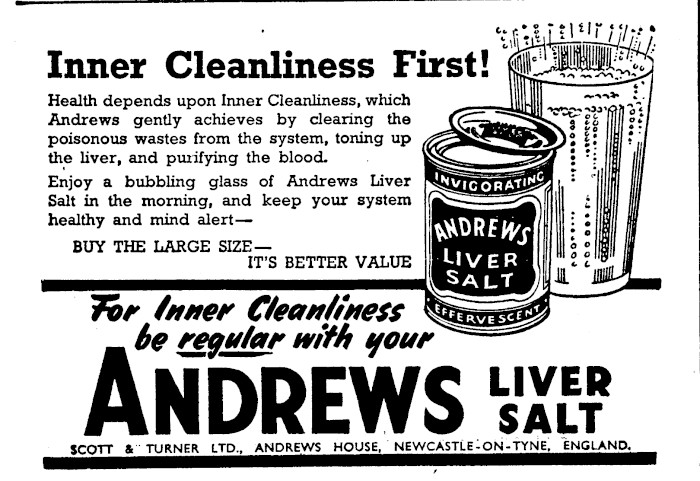 Inner Cleanliness First!

Health depends upon Inner Cleanliness, which Andrews gently achieves by clearing the poisonous wastes from the system, toning up the liver, and purifying the blood.

Enjoy a bubbling glass of Andrews Liver Salt in the morning, and keep your system healthy and mind alert—

BUY THE LARGE SIZE—
IT'S BETTER VALUE

INVIGORATING
ANDREWS
LIVER
SALT
EFFERVESCENT

For Inner Cleanliness
be regular with your

ANDREWS LIVER SALT

SCOTT & TURNER LTD., ANDREWS HOUSE, NEWCASTLE-ON-TYNE, ENGLAND.